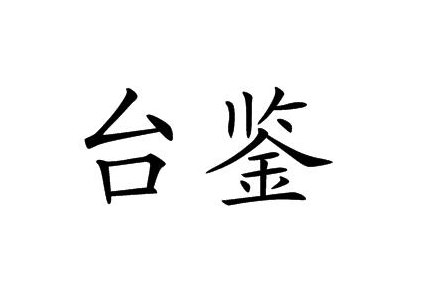 台鉴